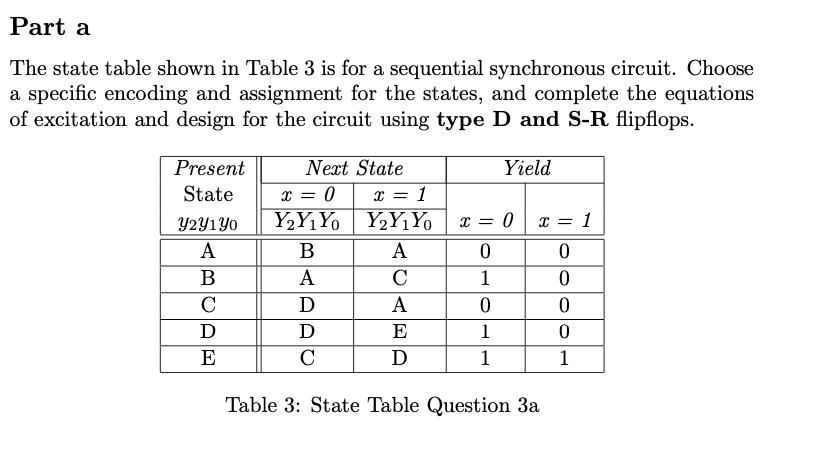 Part a

The state table shown in Table 3 is for a sequential synchronous circuit. Choose a specific encoding and assignment for the states, and complete the equations of excitation and design for the circuit using type D and S-R flipflops.

| Present State $y_2y_1y_0$ | Next State $x = 0$ $Y_2Y_1Y_0$ | Next State $x = 1$ $Y_2Y_1Y_0$ | Yield $x = 0$ | Yield $x = 1$ |
|---|---|---|---|---|
| A | B | A | 0 | 0 |
| B | A | C | 1 | 0 |
| C | D | A | 0 | 0 |
| D | D | E | 1 | 0 |
| E | C | D | 1 | 1 |

Table 3: State Table Question 3a